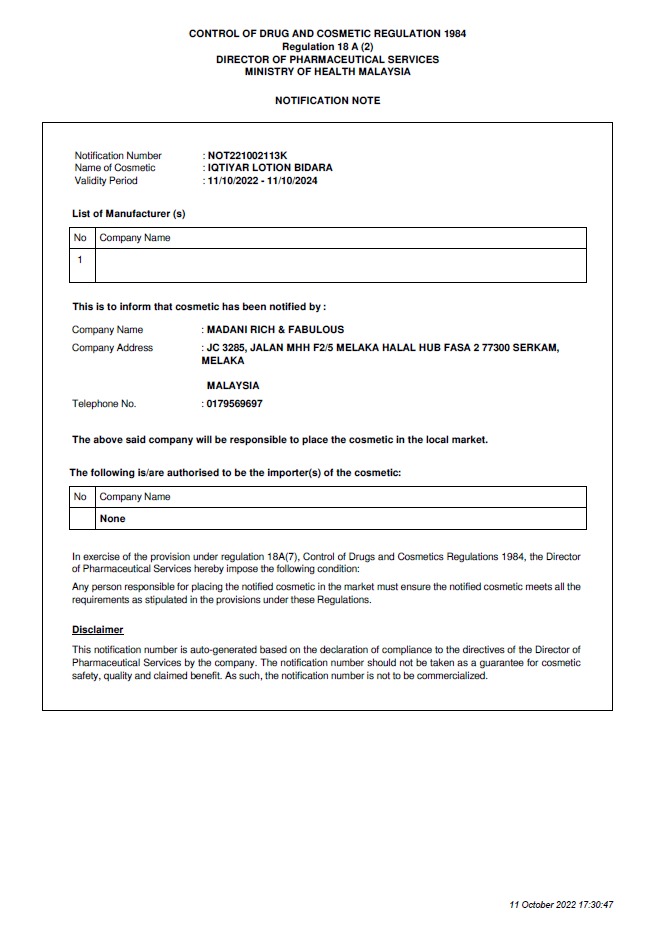 CONTROL OF DRUG AND COSMETIC REGULATION 1984
Regulation 18 A (2)
DIRECTOR OF PHARMACEUTICAL SERVICES
MINISTRY OF HEALTH MALAYSIA

NOTIFICATION NOTE

Notification Number : NOT221002113K
Name of Cosmetic : IQTIYAR LOTION BIDARA
Validity Period : 11/10/2022 - 11/10/2024

List of Manufacturer (s)

| No | Company Name |
|---|---|
| 1 | |

This is to inform that cosmetic has been notified by :

Company Name : MADANI RICH & FABULOUS
Company Address : JC 3285, JALAN MHH F2/5 MELAKA HALAL HUB FASA 2 77300 SERKAM, MELAKA

MALAYSIA
Telephone No. : 0179569697

The above said company will be responsible to place the cosmetic in the local market.

The following is/are authorised to be the importer(s) of the cosmetic:

| No | Company Name |
|---|---|
| | None |

In exercise of the provision under regulation 18A(7), Control of Drugs and Cosmetics Regulations 1984, the Director of Pharmaceutical Services hereby impose the following condition:

Any person responsible for placing the notified cosmetic in the market must ensure the notified cosmetic meets all the requirements as stipulated in the provisions under these Regulations.

Disclaimer

This notification number is auto-generated based on the declaration of compliance to the directives of the Director of Pharmaceutical Services by the company. The notification number should not be taken as a guarantee for cosmetic safety, quality and claimed benefit. As such, the notification number is not to be commercialized.

11 October 2022 17:30:47